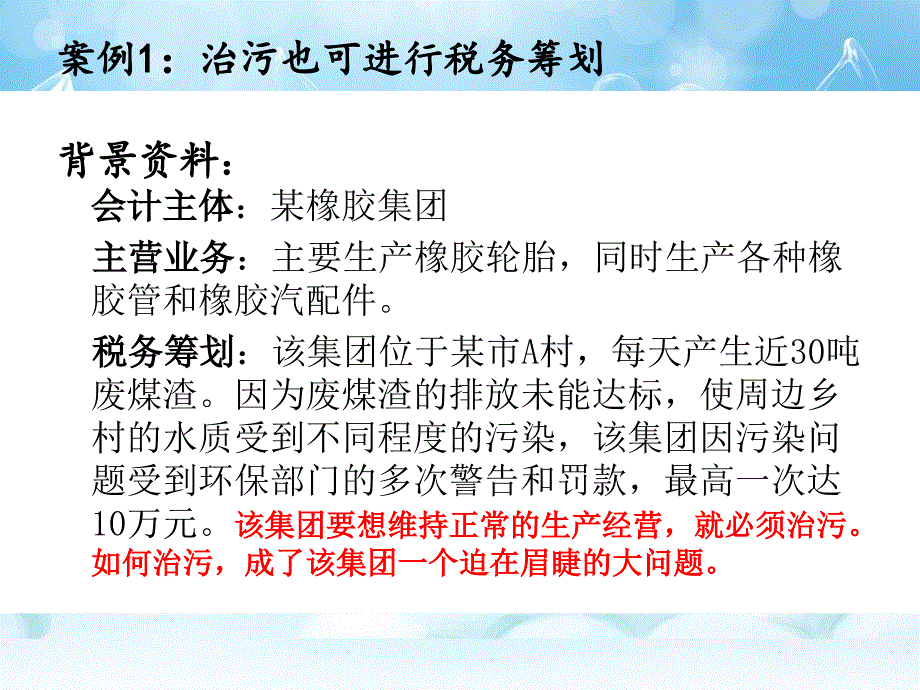 案例1：治污也可进行税务筹划

背景资料：

会计主体：某橡胶集团

主营业务：主要生产橡胶轮胎，同时生产各种橡胶管和橡胶汽配件。

税务筹划：该集团位于某市A村，每天产生近30吨废煤渣。因为废煤渣的排放未能达标，使周边乡村的水质受到不同程度的污染，该集团因污染问题受到环保部门的多次警告和罚款，最高一次达10万元。该集团要想维持正常的生产经营，就必须治污。如何治污，成了该集团一个迫在眉睫的大问题。